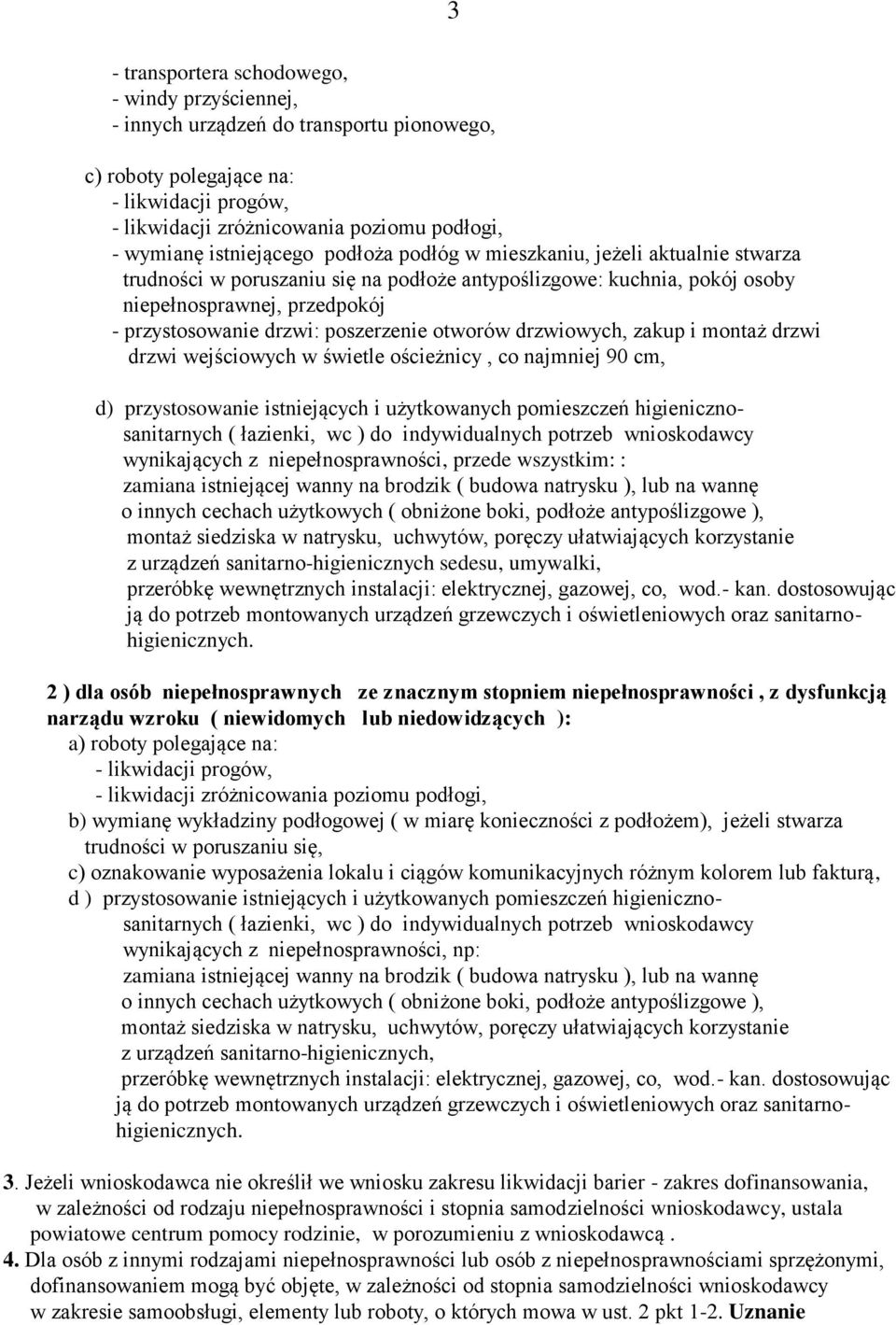 3

- transportera schodowego,
- windy przyściennej,
- innych urządzeń do transportu pionowego,

c) roboty polegające na:
- likwidacji progów,
- likwidacji zróżnicowania poziomu podłogi,
- wymianę istniejącego podłoża podłóg w mieszkaniu, jeżeli aktualnie stwarza trudności w poruszaniu się na podłoże antypoślizgowe: kuchnia, pokój osoby niepełnosprawnej, przedpokój
- przystosowanie drzwi: poszerzenie otworów drzwiowych, zakup i montaż drzwi drzwi wejściowych w świetle ościeżnicy , co najmniej 90 cm,

d) przystosowanie istniejących i użytkowanych pomieszczeń higieniczno-sanitarnych ( łazienki, wc ) do indywidualnych potrzeb wnioskodawcy wynikających z niepełnosprawności, przede wszystkim: : zamiana istniejącej wanny na brodzik ( budowa natrysku ), lub na wannę o innych cechach użytkowych ( obniżone boki, podłoże antypoślizgowe ), montaż siedziska w natrysku, uchwytów, poręczy ułatwiających korzystanie z urządzeń sanitarno-higienicznych sedesu, umywalki, przeróbkę wewnętrznych instalacji: elektrycznej, gazowej, co, wod.- kan. dostosowując ją do potrzeb montowanych urządzeń grzewczych i oświetleniowych oraz sanitarno-higienicznych.

2 ) dla osób niepełnosprawnych ze znacznym stopniem niepełnosprawności , z dysfunkcją narządu wzroku ( niewidomych lub niedowidzących ):
a) roboty polegające na:
- likwidacji progów,
- likwidacji zróżnicowania poziomu podłogi,
b) wymianę wykładziny podłogowej ( w miarę konieczności z podłożem), jeżeli stwarza trudności w poruszaniu się,
c) oznakowanie wyposażenia lokalu i ciągów komunikacyjnych różnym kolorem lub fakturą,
d ) przystosowanie istniejących i użytkowanych pomieszczeń higieniczno-sanitarnych ( łazienki, wc ) do indywidualnych potrzeb wnioskodawcy wynikających z niepełnosprawności, np: zamiana istniejącej wanny na brodzik ( budowa natrysku ), lub na wannę o innych cechach użytkowych ( obniżone boki, podłoże antypoślizgowe ), montaż siedziska w natrysku, uchwytów, poręczy ułatwiających korzystanie z urządzeń sanitarno-higienicznych, przeróbkę wewnętrznych instalacji: elektrycznej, gazowej, co, wod.- kan. dostosowując ją do potrzeb montowanych urządzeń grzewczych i oświetleniowych oraz sanitarno-higienicznych.

3. Jeżeli wnioskodawca nie określił we wniosku zakresu likwidacji barier - zakres dofinansowania, w zależności od rodzaju niepełnosprawności i stopnia samodzielności wnioskodawcy, ustala powiatowe centrum pomocy rodzinie, w porozumieniu z wnioskodawcą .
4. Dla osób z innymi rodzajami niepełnosprawności lub osób z niepełnosprawnościami sprzężonymi, dofinansowaniem mogą być objęte, w zależności od stopnia samodzielności wnioskodawcy w zakresie samoobsługi, elementy lub roboty, o których mowa w ust. 2 pkt 1-2. Uznanie